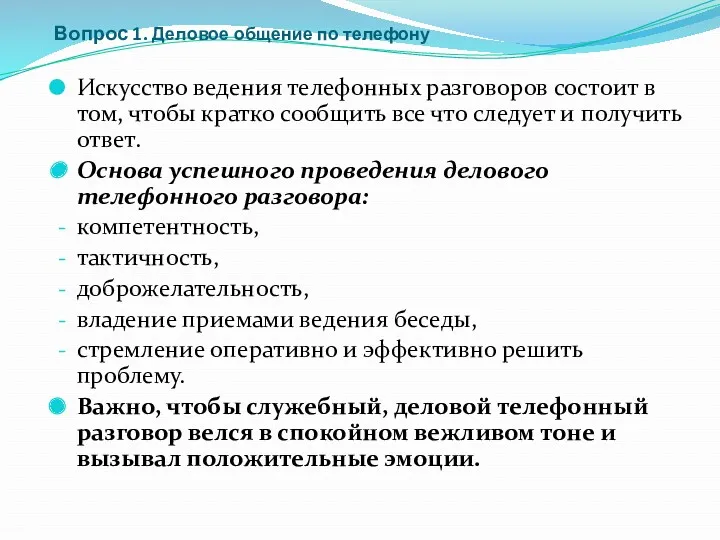 Вопрос 1. Деловое общение по телефону

Искусство ведения телефонных разговоров состоит в том, чтобы кратко сообщить все что следует и получить ответ.

Основа успешного проведения делового телефонного разговора:
- компетентность,
- тактичность,
- доброжелательность,
- владение приемами ведения беседы,
- стремление оперативно и эффективно решить проблему.

Важно, чтобы служебный, деловой телефонный разговор велся в спокойном вежливом тоне и вызывал положительные эмоции.